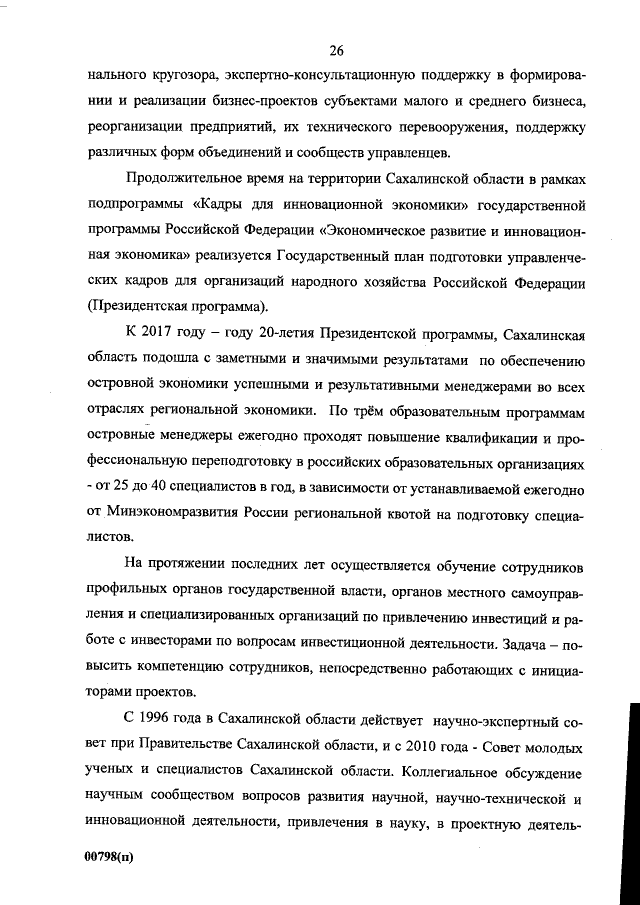 26

нального кругозора, экспертно-консультационную поддержку в формировании и реализации бизнес-проектов субъектами малого и среднего бизнеса, реорганизации предприятий, их технического перевооружения, поддержку различных форм объединений и сообществ управленцев.

Продолжительное время на территории Сахалинской области в рамках подпрограммы «Кадры для инновационной экономики» государственной программы Российской Федерации «Экономическое развитие и инновационная экономика» реализуется Государственный план подготовки управленческих кадров для организаций народного хозяйства Российской Федерации (Президентская программа).

К 2017 году – году 20-летия Президентской программы, Сахалинская область подошла с заметными и значимыми результатами по обеспечению островной экономики успешными и результативными менеджерами во всех отраслях региональной экономики. По трём образовательным программам островные менеджеры ежегодно проходят повышение квалификации и профессиональную переподготовку в российских образовательных организациях - от 25 до 40 специалистов в год, в зависимости от устанавливаемой ежегодно от Минэкономразвития России региональной квотой на подготовку специалистов.

На протяжении последних лет осуществляется обучение сотрудников профильных органов государственной власти, органов местного самоуправления и специализированных организаций по привлечению инвестиций и работе с инвесторами по вопросам инвестиционной деятельности. Задача – повысить компетенцию сотрудников, непосредственно работающих с инициаторами проектов.

С 1996 года в Сахалинской области действует научно-экспертный совет при Правительстве Сахалинской области, и с 2010 года - Совет молодых ученых и специалистов Сахалинской области. Коллегиальное обсуждение научным сообществом вопросов развития научной, научно-технической и инновационной деятельности, привлечения в науку, в проектную деятель-

00798(п)